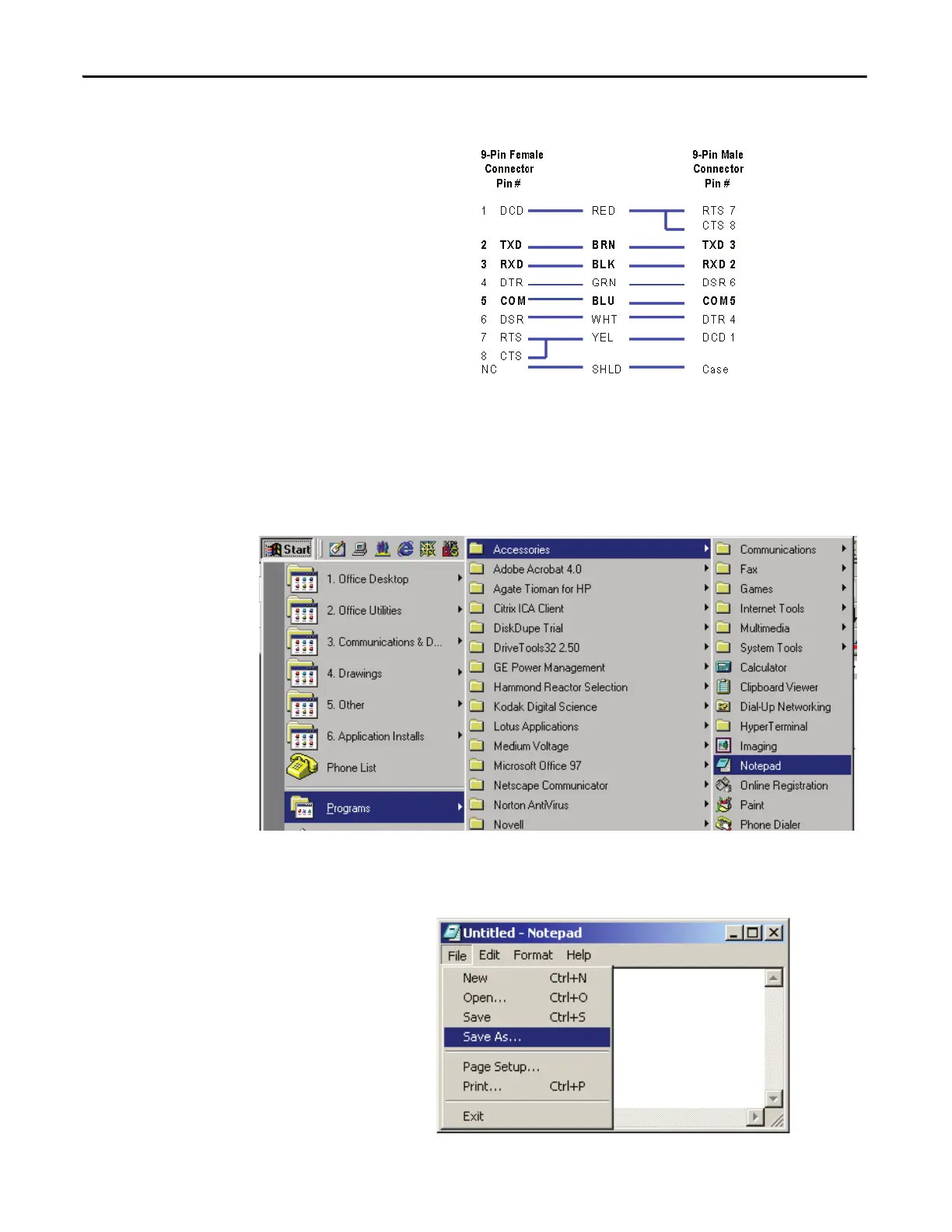 9-Pin Female
Connector
Pin #

9-Pin Male
Connector
Pin #

1 DCD RED RTS 7
CTS 8
2 TXD BRN TXD 3
3 RXD BLK RXD 2
4 DTR GRN DSR 6
5 COM BLU COM 5
6 DSR WHT DTR 4
7 RTS YEL DCD 1
8 CTS
NC SHLD Case

Start

1. Office Desktop
2. Office Utilities
3. Communications & D...
4. Drawings
5. Other
6. Application Installs
Phone List
Programs

Accessories
Adobe Acrobat 4.0
Agate Tioman for HP
Citrix ICA Client
DiskDupe Trial
DriveTools32 2.50
GE Power Management
Hammond Reactor Selection
Kodak Digital Science
Lotus Applications
Medium Voltage
Microsoft Office 97
Netscape Communicator
Norton AntiVirus
Novell

Communications
Fax
Games
Internet Tools
Multimedia
System Tools
Calculator
Clipboard Viewer
Dial-Up Networking
HyperTerminal
Imaging
Notepad
Online Registration
Paint
Phone Dialer

Untitled - Notepad
File Edit Format Help
New Ctrl+N
Open... Ctrl+O
Save Ctrl+S
Save As...
Page Setup...
Print... Ctrl+P
Exit